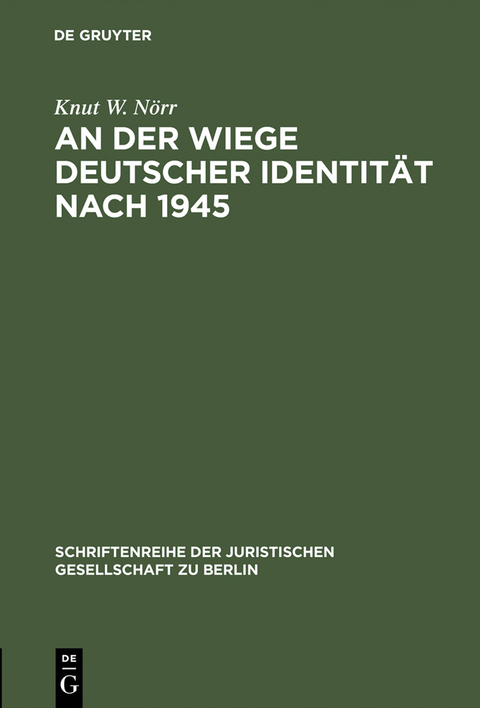 DE GRUYTER

Knut W. Nörr

AN DER WIEGE DEUTSCHER IDENTITÄT NACH 1945

SCHRIFTENREIHE DER JURISTISCHEN GESELLSCHAFT ZU BERLIN

DE
G